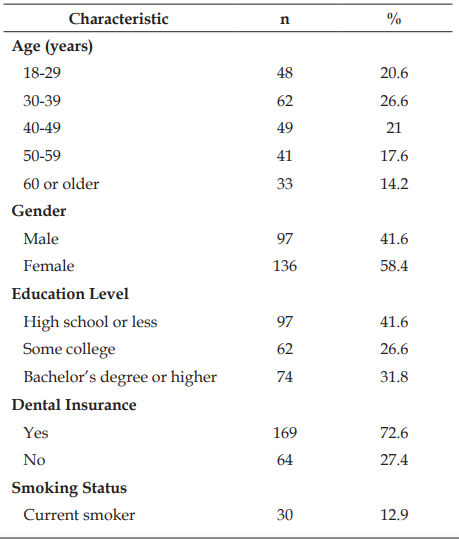 | Characteristic | n | % |
|---|---|---|
| Age (years) | | |
| 18-29 | 48 | 20.6 |
| 30-39 | 62 | 26.6 |
| 40-49 | 49 | 21 |
| 50-59 | 41 | 17.6 |
| 60 or older | 33 | 14.2 |
| Gender | | |
| Male | 97 | 41.6 |
| Female | 136 | 58.4 |
| Education Level | | |
| High school or less | 97 | 41.6 |
| Some college | 62 | 26.6 |
| Bachelor's degree or higher | 74 | 31.8 |
| Dental Insurance | | |
| Yes | 169 | 72.6 |
| No | 64 | 27.4 |
| Smoking Status | | |
| Current smoker | 30 | 12.9 |